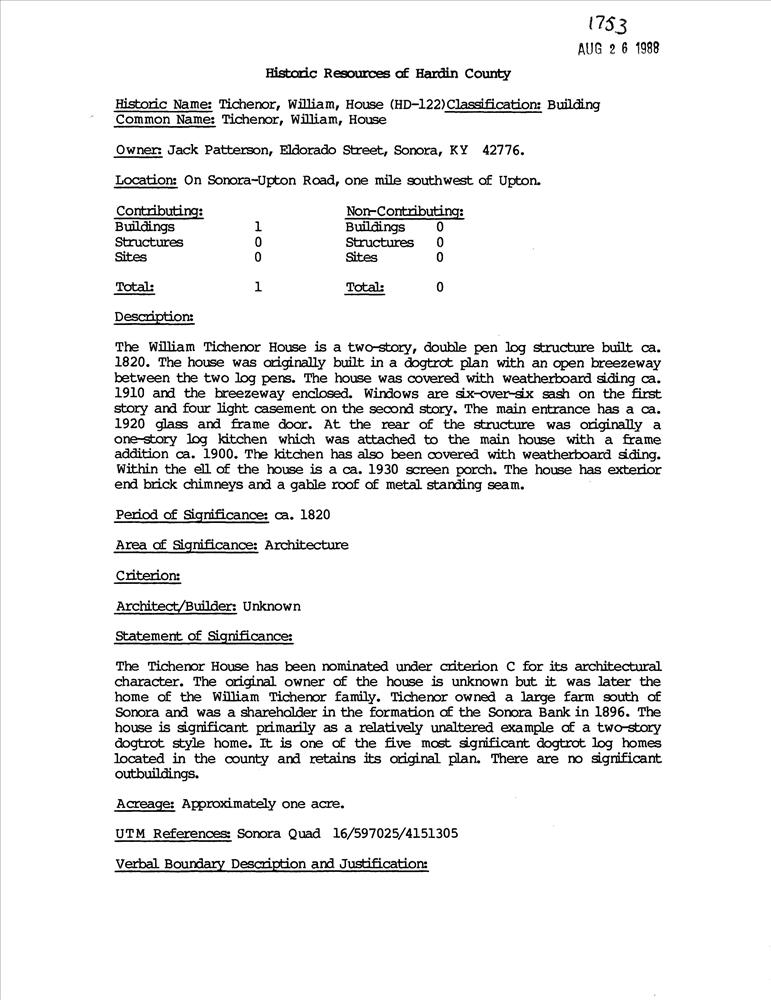 1753
AUG 26 1988

Historic Resources of Hardin County

Historic Name: Tichenor, William, House (HD-122) Classification: Building
Common Name: Tichenor, William, House

Owner: Jack Patterson, Eldorado Street, Sonora, KY 42776.

Location: On Sonora-Upton Road, one mile southwest of Upton.

| Contributing: | | Non-Contributing: | |
|---|---|---|---|
| Buildings | 1 | Buildings | 0 |
| Structures | 0 | Structures | 0 |
| Sites | 0 | Sites | 0 |
| Total: | 1 | Total: | 0 |

Description:

The William Tichenor House is a two-story, double pen log structure built ca. 1820. The house was originally built in a dogtrot plan with an open breezeway between the two log pens. The house was covered with weatherboard siding ca. 1910 and the breezeway enclosed. Windows are six-over-six sash on the first story and four light casement on the second story. The main entrance has a ca. 1920 glass and frame door. At the rear of the structure was originally a one-story log kitchen which was attached to the main house with a frame addition ca. 1900. The kitchen has also been covered with weatherboard siding. Within the ell of the house is a ca. 1930 screen porch. The house has exterior end brick chimneys and a gable roof of metal standing seam.

Period of Significance: ca. 1820

Area of Significance: Architecture

Criterion:

Architect/Builder: Unknown

Statement of Significance:

The Tichenor House has been nominated under criterion C for its architectural character. The original owner of the house is unknown but it was later the home of the William Tichenor family. Tichenor owned a large farm south of Sonora and was a shareholder in the formation of the Sonora Bank in 1896. The house is significant primarily as a relatively unaltered example of a two-story dogtrot style home. It is one of the five most significant dogtrot log homes located in the county and retains its original plan. There are no significant outbuildings.

Acreage: Approximately one acre.

UTM References: Sonora Quad 16/597025/4151305

Verbal Boundary Description and Justification: